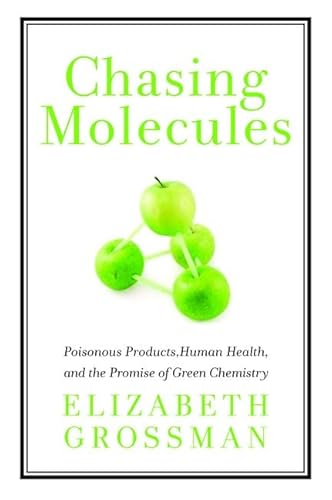 Chasing Molecules

Poisonous Products,Human Health, and the Promise of Green Chemistry

ELIZABETH GROSSMAN